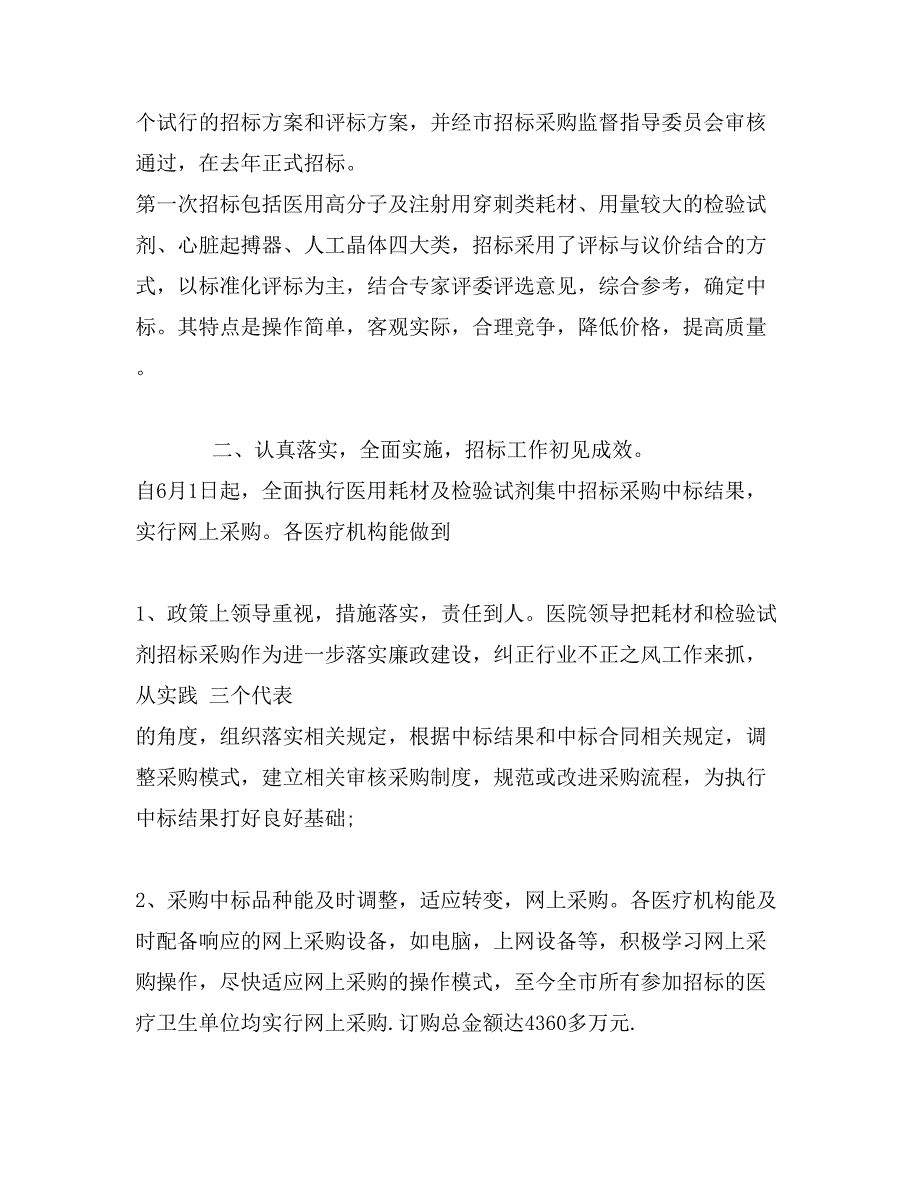 个试行的招标方案和评标方案，并经市招标采购监督指导委员会审核通过，在去年正式招标。
第一次招标包括医用高分子及注射用穿刺类耗材、用量较大的检验试剂、心脏起搏器、人工晶体四大类，招标采用了评标与议价结合的方式，以标准化评标为主，结合专家评委评选意见，综合参考，确定中标。其特点是操作简单，客观实际，合理竞争，降低价格，提高质量。

二、认真落实，全面实施，招标工作初见成效。
自6月1日起，全面执行医用耗材及检验试剂集中招标采购中标结果，实行网上采购。各医疗机构能做到

1、政策上领导重视，措施落实，责任到人。医院领导把耗材和检验试剂招标采购作为进一步落实廉政建设，纠正行业不正之风工作来抓，从实践 三个代表
的角度，组织落实相关规定，根据中标结果和中标合同相关规定，调整采购模式，建立相关审核采购制度，规范或改进采购流程，为执行中标结果打好良好基础;

2、采购中标品种能及时调整，适应转变，网上采购。各医疗机构能及时配备响应的网上采购设备，如电脑，上网设备等，积极学习网上采购操作，尽快适应网上采购的操作模式，至今全市所有参加招标的医疗卫生单位均实行网上采购.订购总金额达4360多万元.